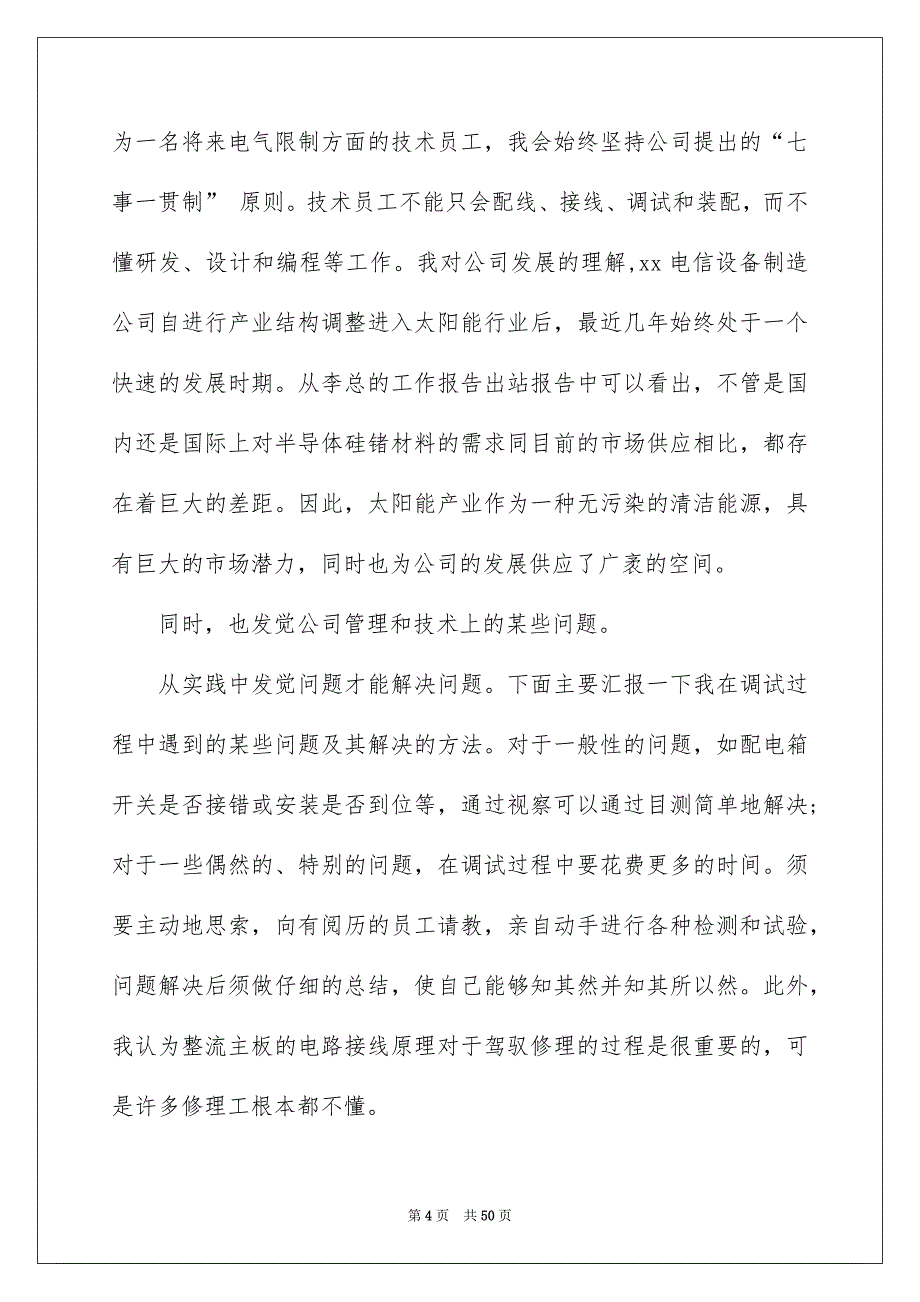 为一名将来电气限制方面的技术员工，我会始终坚持公司提出的“七事一贯制” 原则。技术员工不能只会配线、接线、调试和装配，而不懂研发、设计和编程等工作。我对公司发展的理解,xx 电信设备制造公司自进行产业结构调整进入太阳能行业后，最近几年始终处于一个快速的发展时期。从李总的工作报告出站报告中可以看出，不管是国内还是国际上对半导体硅锗材料的需求同目前的市场供应相比，都存在着巨大的差距。因此，太阳能产业作为一种无污染的清洁能源，具有巨大的市场潜力，同时也为公司的发展供应了广袤的空间。

同时，也发觉公司管理和技术上的某些问题。

从实践中发觉问题才能解决问题。下面主要汇报一下我在调试过程中遇到的某些问题及其解决的方法。对于一般性的问题，如配电箱开关是否接错或安装是否到位等，通过视察可以通过目测简单地解决；对于一些偶然的、特别的问题，在调试过程中要花费更多的时间。须要主动地思索，向有阅历的员工请教，亲自动手进行各种检测和试验，问题解决后须做仔细的总结，使自己能够知其然并知其所以然。此外，我认为整流主板的电路接线原理对于驾驭修理的过程是很重要的，可是许多修理工根本都不懂。

第 4 页　共 50 页